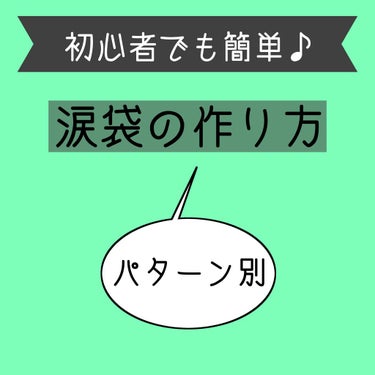 初心者でも簡単♪

涙袋の作り方

パターン別